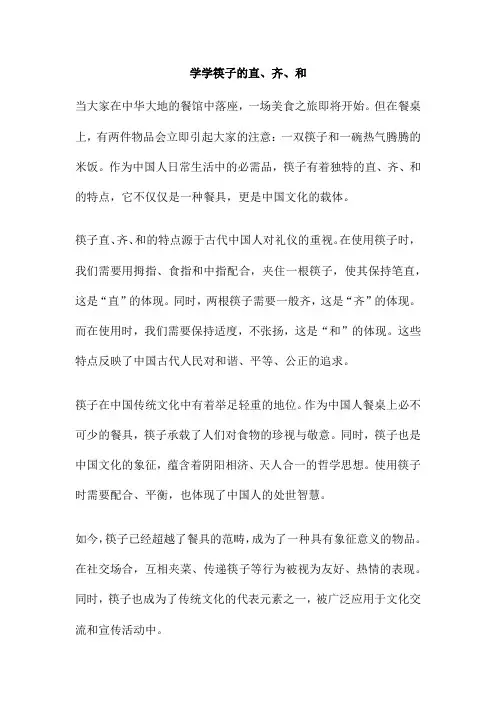 学学筷子的直、齐、和

当大家在中华大地的餐馆中落座，一场美食之旅即将开始。但在餐桌上，有两件物品会立即引起大家的注意：一双筷子和一碗热气腾腾的米饭。作为中国人日常生活中的必需品，筷子有着独特的直、齐、和的特点，它不仅仅是一种餐具，更是中国文化的载体。

筷子直、齐、和的特点源于古代中国人对礼仪的重视。在使用筷子时，我们需要用拇指、食指和中指配合，夹住一根筷子，使其保持笔直，这是“直”的体现。同时，两根筷子需要一般齐，这是“齐”的体现。而在使用时，我们需要保持适度，不张扬，这是“和”的体现。这些特点反映了中国古代人民对和谐、平等、公正的追求。

筷子在中国传统文化中有着举足轻重的地位。作为中国人餐桌上必不可少的餐具，筷子承载了人们对食物的珍视与敬意。同时，筷子也是中国文化的象征，蕴含着阴阳相济、天人合一的哲学思想。使用筷子时需要配合、平衡，也体现了中国人的处世智慧。

如今，筷子已经超越了餐具的范畴，成为了一种具有象征意义的物品。在社交场合，互相夹菜、传递筷子等行为被视为友好、热情的表现。同时，筷子也成为了传统文化的代表元素之一，被广泛应用于文化交流和宣传活动中。